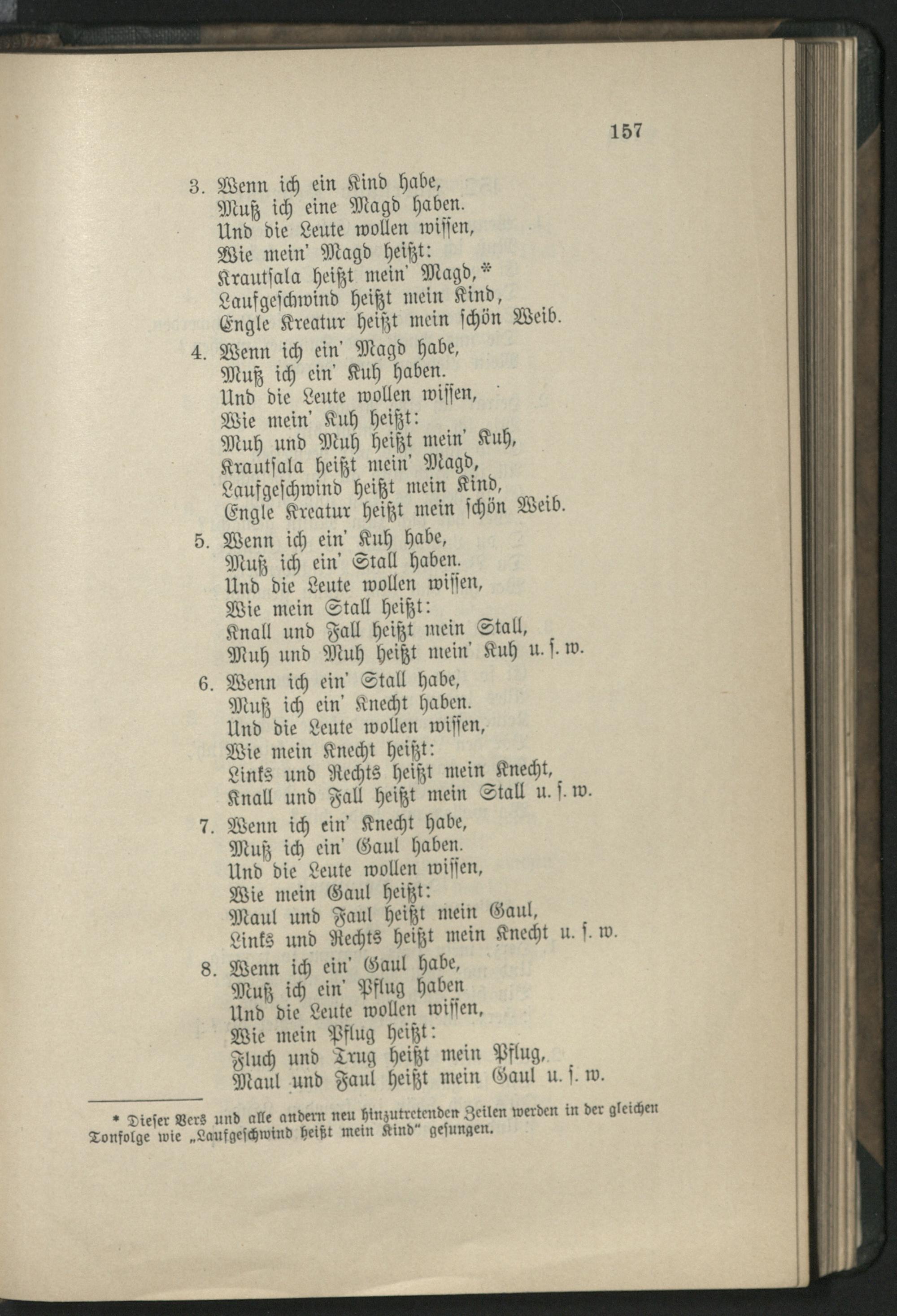 157

3. Wenn ich ein Kind habe,
Muß ich eine Magd haben.
Und die Leute wollen wissen,
Wie mein' Magd heißt:
Krautsala heißt mein' Magd,*
Laufgeschwind heißt mein Kind,
Engle Kreatur heißt mein schön Weib.

4. Wenn ich ein' Magd habe,
Muß ich ein' Kuh haben.
Und die Leute wollen wissen,
Wie mein' Kuh heißt:
Muh und Muh heißt mein' Kuh,
Krautsala heißt mein' Magd,
Laufgeschwind heißt mein Kind,
Engle Kreatur heißt mein schön Weib.

5. Wenn ich ein' Kuh habe,
Muß ich ein' Stall haben.
Und die Leute wollen wissen,
Wie mein Stall heißt:
Knall und Fall heißt mein Stall,
Muh und Muh heißt mein' Kuh u. s. w.

6. Wenn ich ein' Stall habe,
Muß ich ein' Knecht haben.
Und die Leute wollen wissen,
Wie mein Knecht heißt:
Links und Rechts heißt mein Knecht,
Knall und Fall heißt mein Stall u. s. w.

7. Wenn ich ein' Knecht habe,
Muß ich ein' Gaul haben.
Und die Leute wollen wissen,
Wie mein Gaul heißt:
Maul und Faul heißt mein Gaul,
Links und Rechts heißt mein Knecht u. s. w.

8. Wenn ich ein' Gaul habe,
Muß ich ein' Pflug haben
Und die Leute wollen wissen,
Wie mein Pflug heißt:
Fluch und Trug heißt mein Pflug,
Maul und Faul heißt mein Gaul u. s. w.

* Dieser Vers und alle andern neu hinzutretenden Zeilen werden in der gleichen Tonfolge wie „Laufgeschwind heißt mein Kind" gesungen.